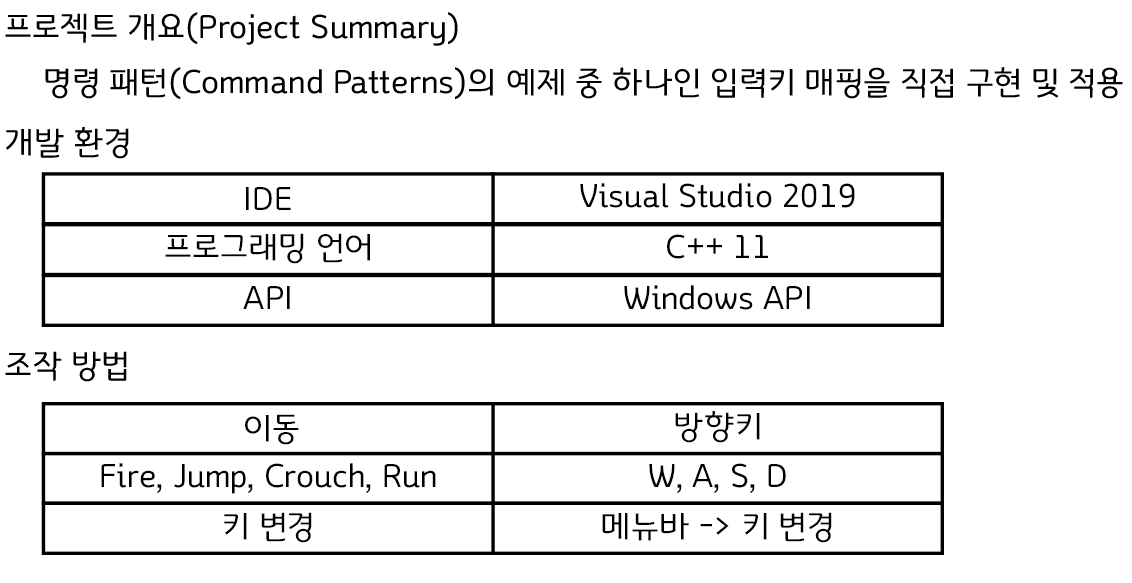 프로젝트 개요(Project Summary)

명령 패턴(Command Patterns)의 예제 중 하나인 입력키 매핑을 직접 구현 및 적용

개발 환경

| IDE | Visual Studio 2019 |
|---|---|
| 프로그래밍 언어 | C++ 11 |
| API | Windows API |

조작 방법

| 이동 | 방향키 |
|---|---|
| Fire, Jump, Crouch, Run | W, A, S, D |
| 키 변경 | 메뉴바 -> 키 변경 |